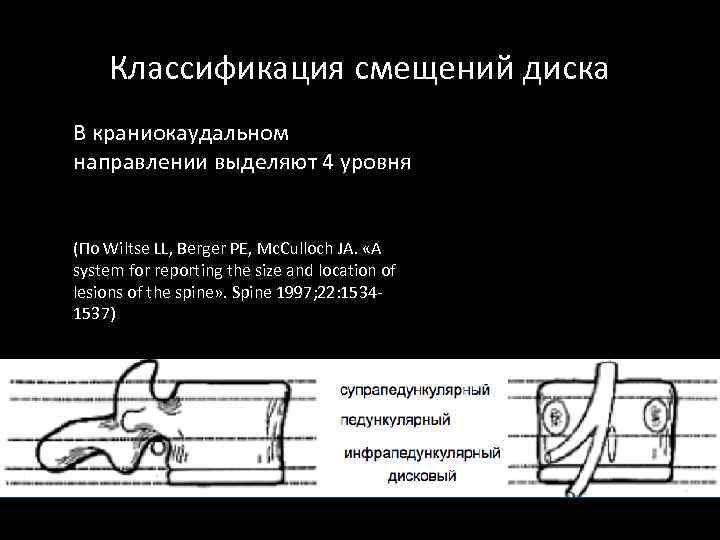 Классификация смещений диска

В краниокаудальном направлении выделяют 4 уровня

(По Wiltse LL, Berger PE, McCulloch JA. «A system for reporting the size and location of lesions of the spine». Spine 1997;22:1534-1537)

супрапедункулярный
педункулярный
инфрапедункулярный
дисковый